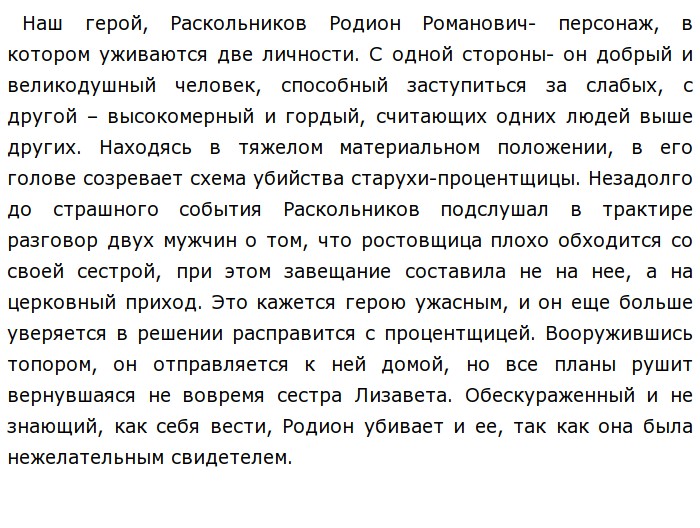 Наш герой, Раскольников Родион Романович- персонаж, в котором уживаются две личности. С одной стороны- он добрый и великодушный человек, способный заступиться за слабых, с другой – высокомерный и гордый, считающих одних людей выше других. Находясь в тяжелом материальном положении, в его голове созревает схема убийства старухи-процентщицы. Незадолго до страшного события Раскольников подслушал в трактире разговор двух мужчин о том, что ростовщица плохо обходится со своей сестрой, при этом завещание составила не на нее, а на церковный приход. Это кажется герою ужасным, и он еще больше уверяется в решении расправится с процентщицей. Вооружившись топором, он отправляется к ней домой, но все планы рушит вернувшаяся не вовремя сестра Лизавета. Обескураженный и не знающий, как себя вести, Родион убивает и ее, так как она была нежелательным свидетелем.